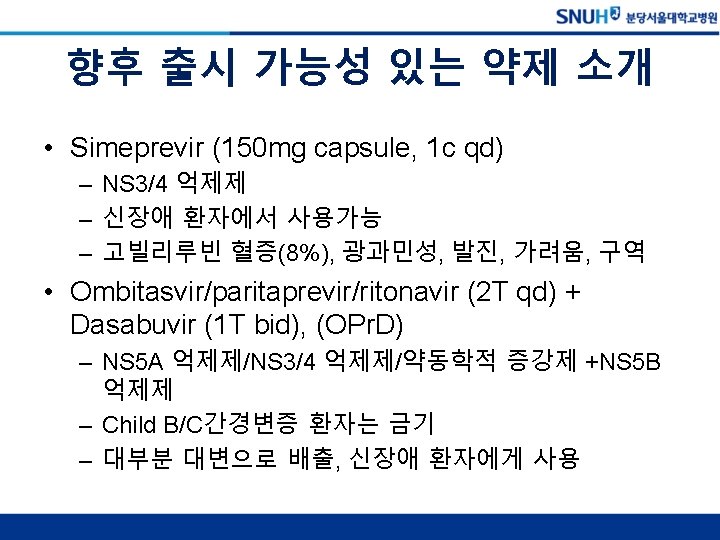 SNUH 분당서울대학교병원

향후 출시 가능성 있는 약제 소개

• Simeprevir (150mg capsule, 1c qd)
– NS3/4 억제제
– 신장애 환자에서 사용가능
– 고빌리루빈 혈증(8%), 광과민성, 발진, 가려움, 구역

• Ombitasvir/paritaprevir/ritonavir (2T qd) + Dasabuvir (1T bid), (OPrD)
– NS5A 억제제/NS3/4 억제제/약동학적 증강제 +NS5B 억제제
– Child B/C간경변증 환자는 금기
– 대부분 대변으로 배출, 신장애 환자에게 사용